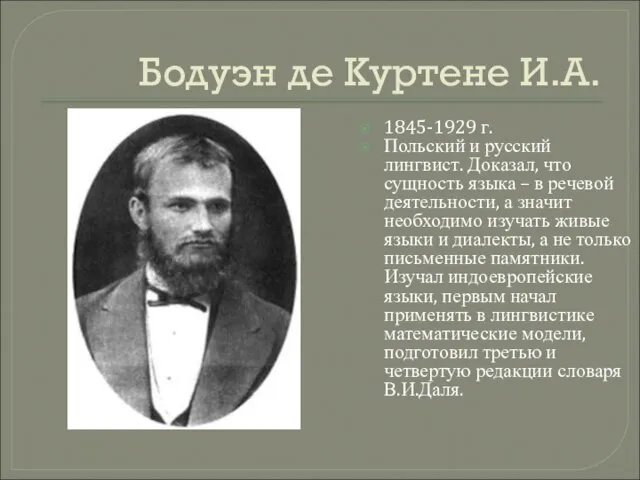 Бодуэн де Куртене И.А.

1845-1929 г.

Польский и русский лингвист. Доказал, что сущность языка – в речевой деятельности, а значит необходимо изучать живые языки и диалекты, а не только письменные памятники. Изучал индоевропейские языки, первым начал применять в лингвистике математические модели, подготовил третью и четвертую редакции словаря В.И.Даля.